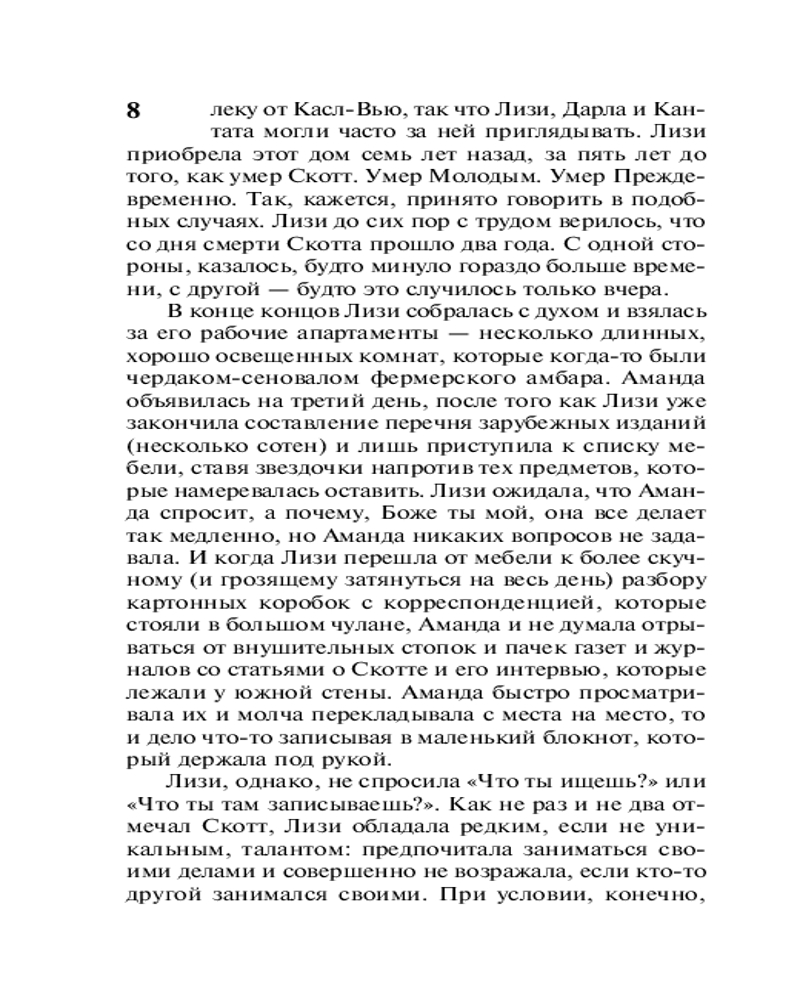 8 леку от Касл-Вью, так что Лизи, Дарла и Кантата могли часто за ней приглядывать. Лизи приобрела этот дом семь лет назад, за пять лет до того, как умер Скотт. Умер Молодым. Умер Преждевременно. Так, кажется, принято говорить в подобных случаях. Лизи до сих пор с трудом верилось, что со дня смерти Скотта прошло два года. С одной стороны, казалось, будто минуло гораздо больше времени, с другой — будто это случилось только вчера.

В конце концов Лизи собралась с духом и взялась за его рабочие апартаменты — несколько длинных, хорошо освещенных комнат, которые когда-то были чердаком-сеновалом фермерского амбара. Аманда объявилась на третий день, после того как Лизи уже закончила составление перечня зарубежных изданий (несколько сотен) и лишь приступила к списку мебели, ставя звездочки напротив тех предметов, которые намеревалась оставить. Лизи ожидала, что Аманда спросит, а почему, Боже ты мой, она все делает так медленно, но Аманда никаких вопросов не задавала. И когда Лизи перешла от мебели к более скучному (и грозящему затянуться на весь день) разбору картонных коробок с корреспонденцией, которые стояли в большом чулане, Аманда и не думала отрываться от внушительных стопок и пачек газет и журналов со статьями о Скотте и его интервью, которые лежали у южной стены. Аманда быстро просматривала их и молча перекладывала с места на место, то и дело что-то записывая в маленький блокнот, который держала под рукой.

Лизи, однако, не спросила «Что ты ищешь?» или «Что ты там записываешь?». Как не раз и не два отмечал Скотт, Лизи обладала редким, если не уникальным, талантом: предпочитала заниматься своими делами и совершенно не возражала, если кто-то другой занимался своими. При условии, конечно,